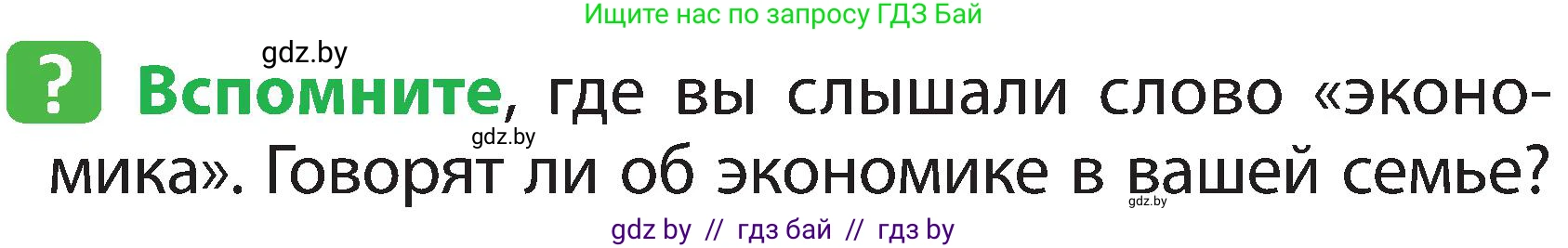 Ищите нас по запросу ГДЗ Бай

gdz.by

? Вспомните, где вы слышали слово «экономика». Говорят ли об экономике в вашей семье?

gdz.by

gdz.by

gdz by // гдз бай // гдз by